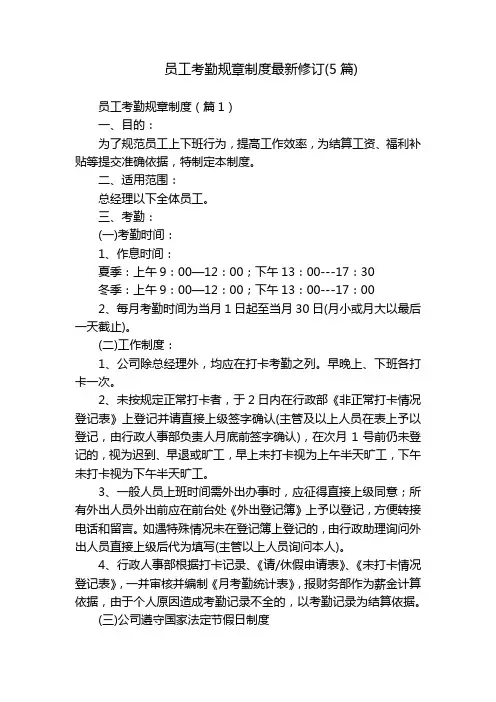 员工考勤规章制度最新修订(5 篇)

员工考勤规章制度（篇 1）

一、目的：

为了规范员工上下班行为，提高工作效率，为结算工资、福利补贴等提交准确依据，特制定本制度。

二、适用范围：

总经理以下全体员工。

三、考勤：

(一)考勤时间：

1、作息时间：

夏季：上午 9：00—12：00；下午 13：00---17：30

冬季：上午 9：00—12：00；下午 13：00---17：00

2、每月考勤时间为当月 1 日起至当月 30 日(月小或月大以最后一天截止)。

(二)工作制度：

1、公司除总经理外，均应在打卡考勤之列。早晚上、下班各打卡一次。

2、未按规定正常打卡者，于 2 日内在行政部《非正常打卡情况登记表》上登记并请直接上级签字确认(主管及以上人员在表上予以登记，由行政人事部负责人月底前签字确认)，在次月 1 号前仍未登记的，视为迟到、早退或旷工，早上未打卡视为上午半天旷工，下午未打卡视为下午半天旷工。

3、一般人员上班时间需外出办事时，应征得直接上级同意；所有外出人员外出前应在前台处《外出登记簿》上予以登记，方便转接电话和留言。如遇特殊情况未在登记簿上登记的，由行政助理询问外出人员直接上级后代为填写(主管以上人员询问本人)。

4、行政人事部根据打卡记录、《请/休假申请表》、《未打卡情况登记表》，一并审核并编制《月考勤统计表》，报财务部作为薪金计算依据，由于个人原因造成考勤记录不全的，以考勤记录为结算依据。

(三)公司遵守国家法定节假日制度